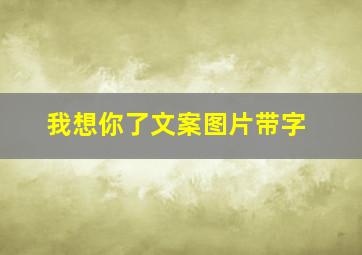 我想你了文案图片带字